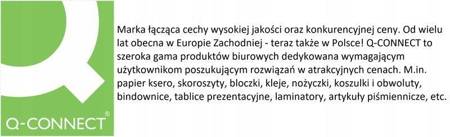 Q-CONNECT®

Marka łącząca cechy wysokiej jakości oraz konkurencyjnej ceny. Od wielu lat obecna w Europie Zachodniej - teraz także w Polsce! Q-CONNECT to szeroka gama produktów biurowych dedykowana wymagającym użytkownikom poszukującym rozwiązań w atrakcyjnych cenach. M.in. papier ksero, skoroszyty, bloczki, kleje, nożyczki, koszulki i obwoluty, bindownice, tablice prezentacyjne, laminatory, artykuły piśmiennicze, etc.